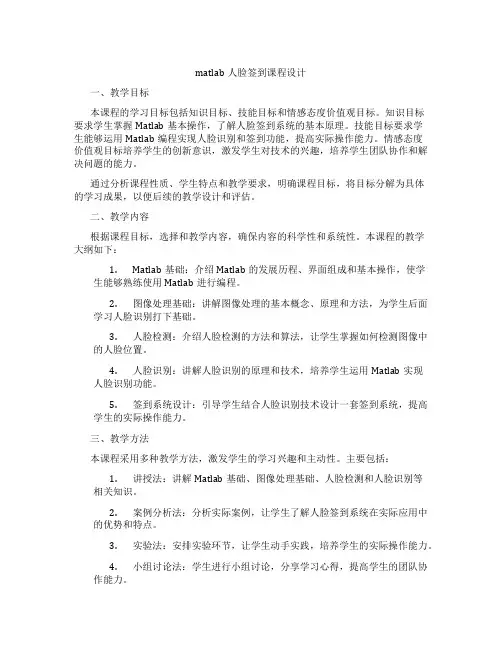 matlab 人脸签到课程设计

一、教学目标

本课程的学习目标包括知识目标、技能目标和情感态度价值观目标。知识目标要求学生掌握 Matlab 基本操作，了解人脸签到系统的基本原理。技能目标要求学生能够运用 Matlab 编程实现人脸识别和签到功能，提高实际操作能力。情感态度价值观目标培养学生的创新意识，激发学生对技术的兴趣，培养学生团队协作和解决问题的能力。

通过分析课程性质、学生特点和教学要求，明确课程目标，将目标分解为具体的学习成果，以便后续的教学设计和评估。

二、教学内容

根据课程目标，选择和教学内容，确保内容的科学性和系统性。本课程的教学大纲如下：

1. Matlab 基础：介绍 Matlab 的发展历程、界面组成和基本操作，使学生能够熟练使用 Matlab 进行编程。

2. 图像处理基础：讲解图像处理的基本概念、原理和方法，为学生后面学习人脸识别打下基础。

3. 人脸检测：介绍人脸检测的方法和算法，让学生掌握如何检测图像中的人脸位置。

4. 人脸识别：讲解人脸识别的原理和技术，培养学生运用 Matlab 实现人脸识别功能。

5. 签到系统设计：引导学生结合人脸识别技术设计一套签到系统，提高学生的实际操作能力。

三、教学方法

本课程采用多种教学方法，激发学生的学习兴趣和主动性。主要包括：

1. 讲授法：讲解 Matlab 基础、图像处理基础、人脸检测和人脸识别等相关知识。

2. 案例分析法：分析实际案例，让学生了解人脸签到系统在实际应用中的优势和特点。

3. 实验法：安排实验环节，让学生动手实践，培养学生的实际操作能力。

4. 小组讨论法：学生进行小组讨论，分享学习心得，提高学生的团队协作能力。